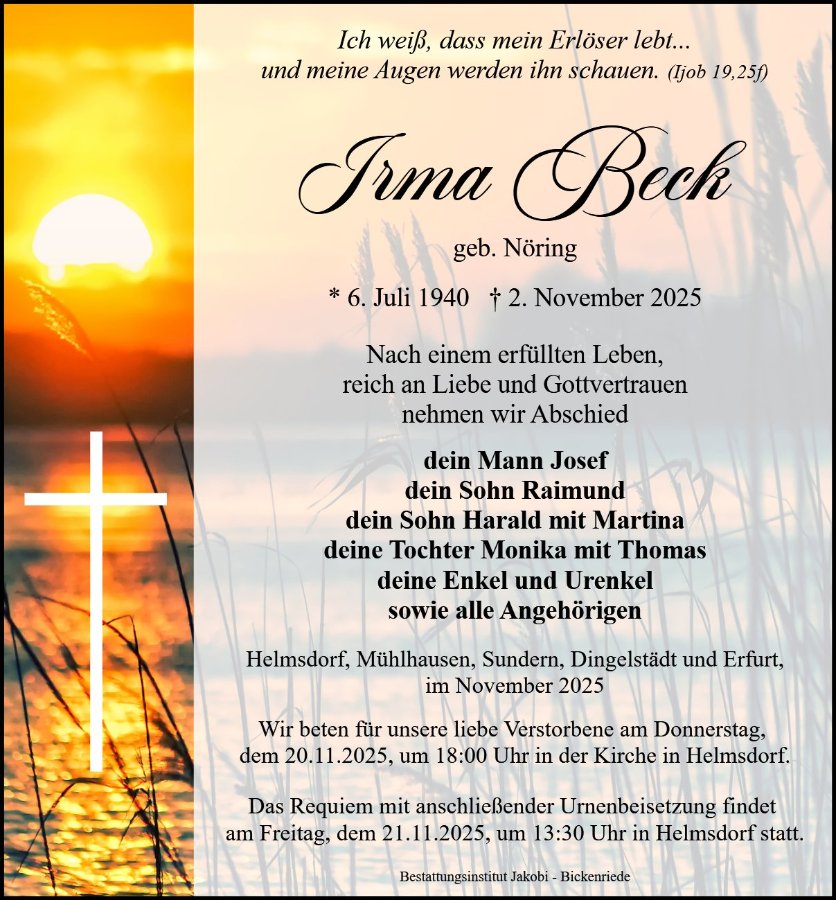 Ich weiß, dass mein Erlöser lebt...
und meine Augen werden ihn schauen. (Ijob 19,25f)

Irma Beck

geb. Nöring

* 6. Juli 1940 † 2. November 2025

Nach einem erfüllten Leben,
reich an Liebe und Gottvertrauen
nehmen wir Abschied

dein Mann Josef
dein Sohn Raimund
dein Sohn Harald mit Martina
deine Tochter Monika mit Thomas
deine Enkel und Urenkel
sowie alle Angehörigen

Helmsdorf, Mühlhausen, Sundern, Dingelstädt und Erfurt,
im November 2025

Wir beten für unsere liebe Verstorbene am Donnerstag,
dem 20.11.2025, um 18:00 Uhr in der Kirche in Helmsdorf.

Das Requiem mit anschließender Urnenbeisetzung findet
am Freitag, dem 21.11.2025, um 13:30 Uhr in Helmsdorf statt.

Bestattungsinstitut Jakobi - Bickenriede